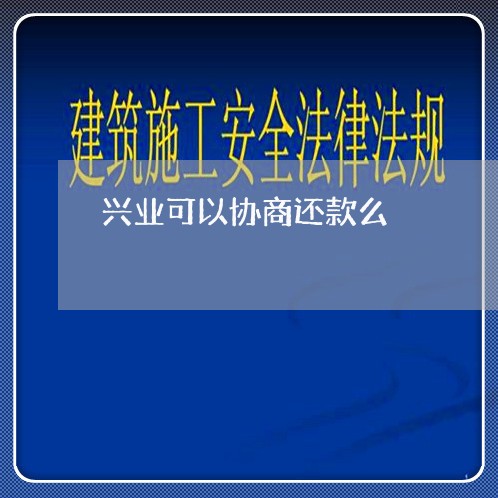 建筑施工安全法律法规

兴业可以协商还款么